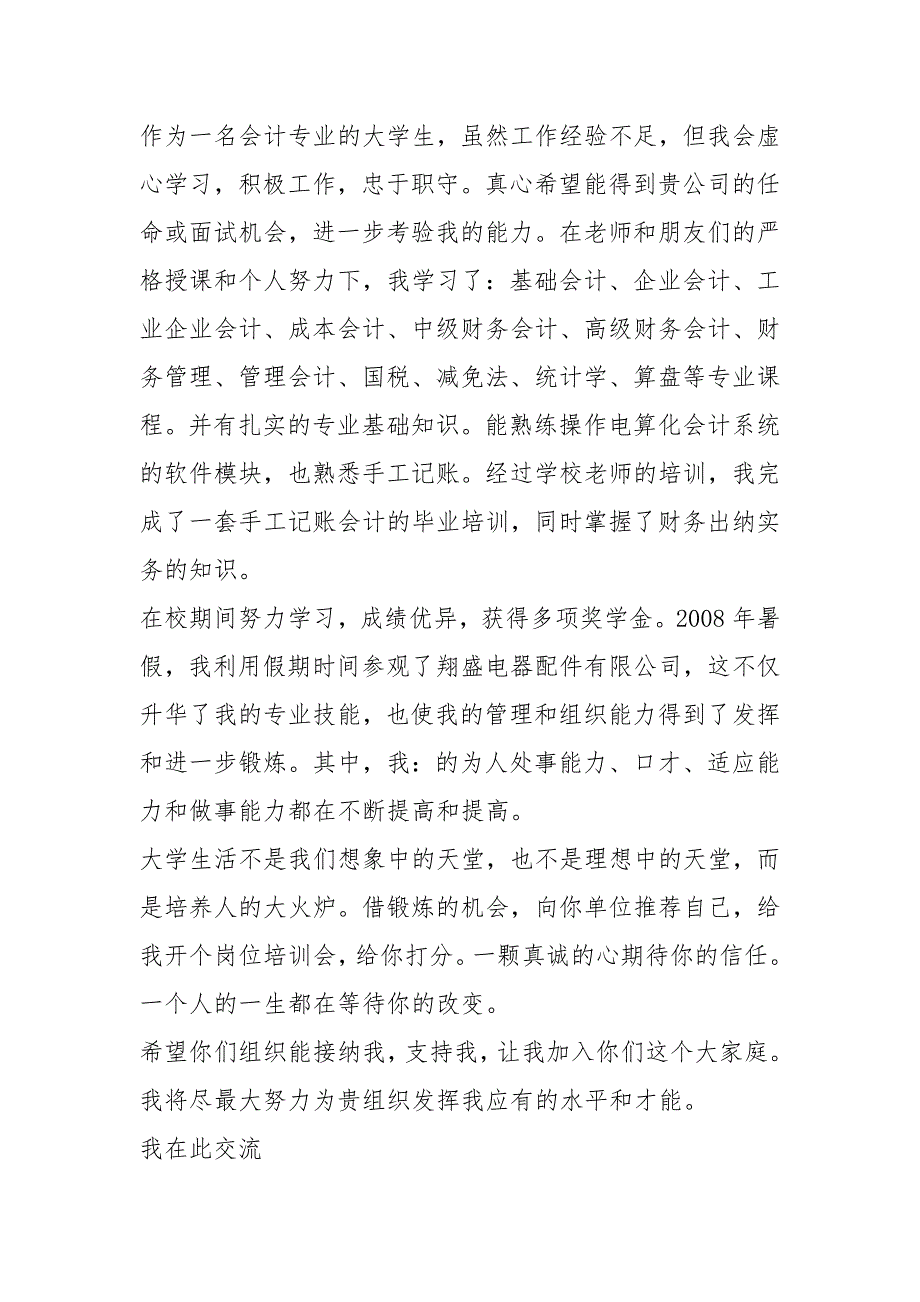 作为一名会计专业的大学生，虽然工作经验不足，但我会虚心学习，积极工作，忠于职守。真心希望能得到贵公司的任命或面试机会，进一步考验我的能力。在老师和朋友们的严格授课和个人努力下，我学习了：基础会计、企业会计、工业企业会计、成本会计、中级财务会计、高级财务会计、财务管理、管理会计、国税、减免法、统计学、算盘等专业课程。并有扎实的专业基础知识。能熟练操作电算化会计系统的软件模块，也熟悉手工记账。经过学校老师的培训，我完成了一套手工记账会计的毕业培训，同时掌握了财务出纳实务的知识。

在校期间努力学习，成绩优异，获得多项奖学金。2008 年暑假，我利用假期时间参观了翔盛电器配件有限公司，这不仅升华了我的专业技能，也使我的管理和组织能力得到了发挥和进一步锻炼。其中，我：的为人处事能力、口才、适应能力和做事能力都在不断提高和提高。

大学生活不是我们想象中的天堂，也不是理想中的天堂，而是培养人的大火炉。借锻炼的机会，向你单位推荐自己，给我开个岗位培训会，给你打分。一颗真诚的心期待你的信任。一个人的一生都在等待你的改变。

希望你们组织能接纳我，支持我，让我加入你们这个大家庭。我将尽最大努力为贵组织发挥我应有的水平和才能。

我在此交流